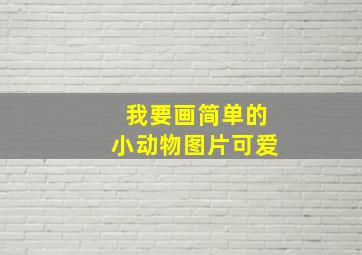 我要画简单的
小动物图片可爱